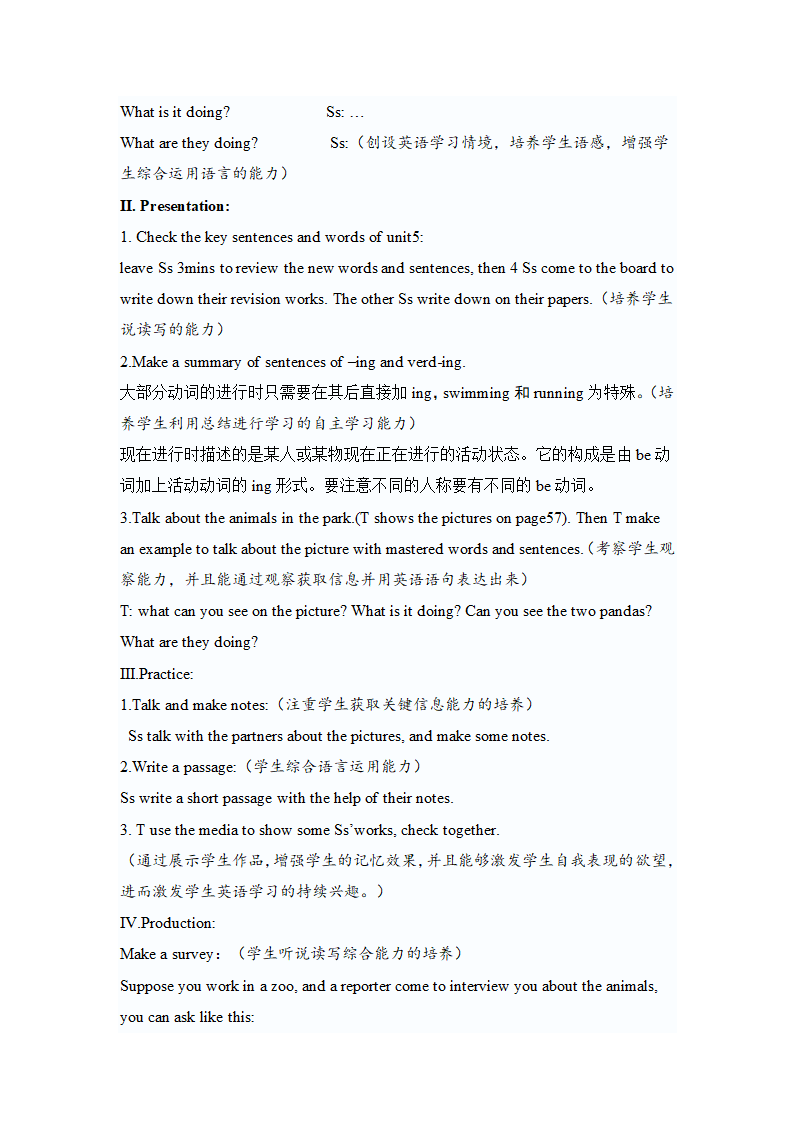 What is it doing? Ss: …

What are they doing? Ss:（创设英语学习情境，培养学生语感，增强学生综合运用语言的能力）

II. Presentation:

1. Check the key sentences and words of unit5:

leave Ss 3mins to review the new words and sentences, then 4 Ss come to the board to write down their revision works. The other Ss write down on their papers.（培养学生说读写的能力）

2.Make a summary of sentences of –ing and verd-ing.

大部分动词的进行时只需要在其后直接加 ing，swimming 和 running 为特殊。（培养学生利用总结进行学习的自主学习能力）

现在进行时描述的是某人或某物现在正在进行的活动状态。它的构成是由 be 动词加上活动动词的 ing 形式。要注意不同的人称要有不同的 be 动词。

3.Talk about the animals in the park.(T shows the pictures on page57). Then T make an example to talk about the picture with mastered words and sentences.（考察学生观察能力，并且能通过观察获取信息并用英语语句表达出来）

T: what can you see on the picture? What is it doing? Can you see the two pandas? What are they doing?

III.Practice:

1.Talk and make notes:（注重学生获取关键信息能力的培养）

Ss talk with the partners about the pictures, and make some notes.

2.Write a passage:（学生综合语言运用能力）

Ss write a short passage with the help of their notes.

3. T use the media to show some Ss'works, check together.

（通过展示学生作品，增强学生的记忆效果，并且能够激发学生自我表现的欲望，进而激发学生英语学习的持续兴趣。）

IV.Production:

Make a survey：（学生听说读写综合能力的培养）

Suppose you work in a zoo, and a reporter come to interview you about the animals, you can ask like this: